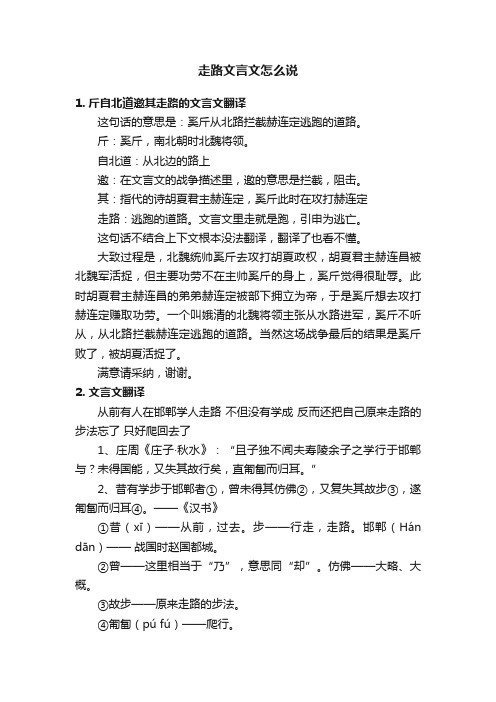 走路文言文怎么说

1. 斤自北道邀其走路的文言文翻译

这句话的意思是：奚斤从北路拦截赫连定逃跑的道路。

斤：奚斤，南北朝时北魏将领。

自北道：从北边的路上

邀：在文言文的战争描述里，邀的意思是拦截，阻击。

其：指代的诗胡夏君主赫连定，奚斤此时在攻打赫连定

走路：逃跑的道路。文言文里走就是跑，引申为逃亡。

这句话不结合上下文根本没法翻译，翻译了也看不懂。

大致过程是，北魏统帅奚斤去攻打胡夏政权，胡夏君主赫连昌被北魏军活捉，但主要功劳不在主帅奚斤的身上，奚斤觉得很耻辱。此时胡夏君主赫连昌的弟弟赫连定被部下拥立为帝，于是奚斤想去攻打赫连定赚取功劳。一个叫娥清的北魏将领主张从水路进军，奚斤不听从，从北路拦截赫连定逃跑的道路。当然这场战争最后的结果是奚斤败了，被胡夏活捉了。

满意请采纳，谢谢。

2. 文言文翻译

从前有人在邯郸学人走路 不但没有学成 反而还把自己原来走路的步法忘了 只好爬回去了

1、庄周《庄子·秋水》："且子独不闻夫寿陵余子之学行于邯郸与？未得国能，又失其故行矣，直匍匐而归耳。"

2、昔有学步于邯郸者①，曾未得其仿佛②，又复失其故步③，遂匍匐而归耳④。——《汉书》

①昔（xī）——从前，过去。步——行走，走路。邯郸（Hán dān）—— 战国时赵国都城。

②曾——这里相当于"乃"，意思同"却"。仿佛——大略、大概。

③故步——原来走路的步法。

④匍匐（pú fú）——爬行。